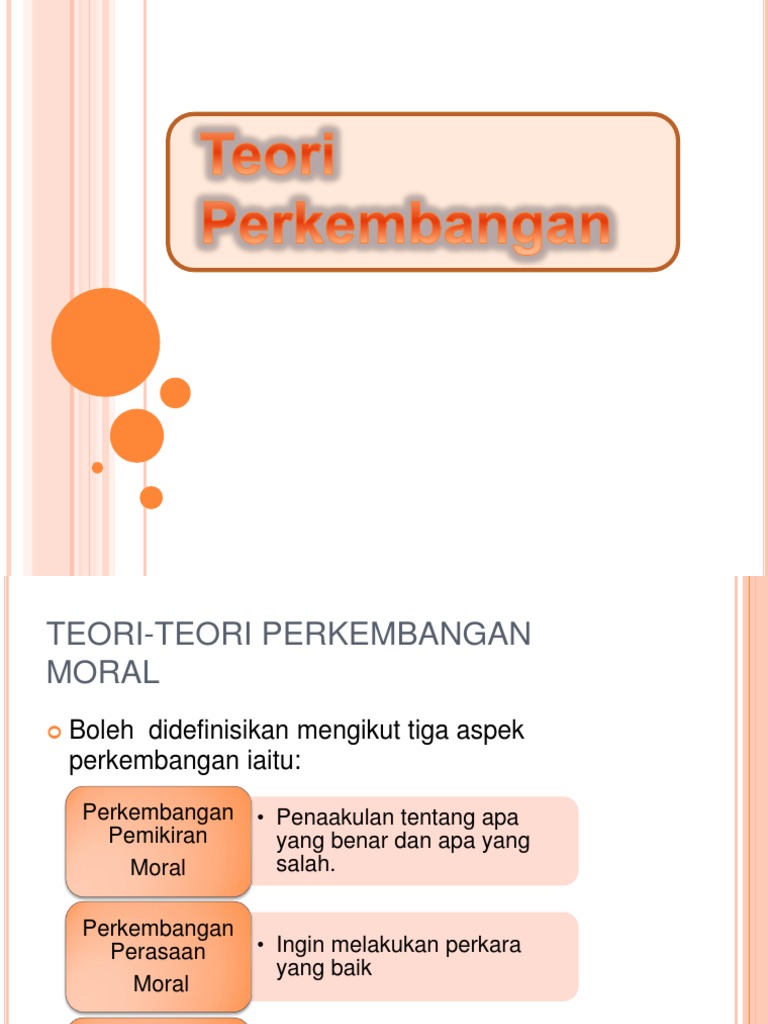 Teori Perkembangan

TEORI-TEORI PERKEMBANGAN MORAL

Boleh didefinisikan mengikut tiga aspek perkembangan iaitu:

Perkembangan Pemikiran Moral

• Penaakulan tentang apa yang benar dan apa yang salah.

Perkembangan Perasaan Moral

• Ingin melakukan perkara yang baik